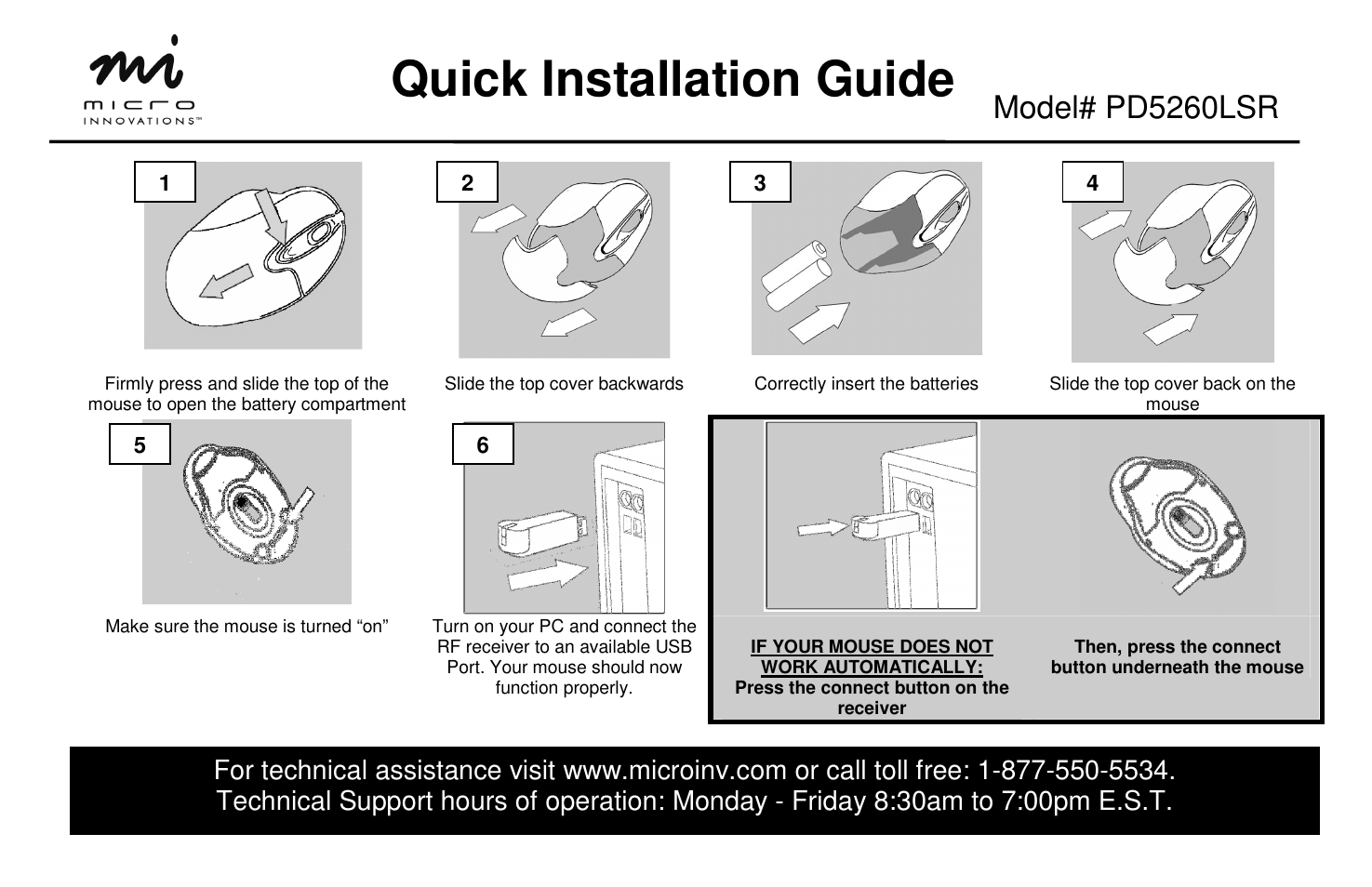 mi
micro
INNOVATIONS™

Quick Installation Guide

Model# PD5260LSR

1

Firmly press and slide the top of the mouse to open the battery compartment

2

Slide the top cover backwards

3

Correctly insert the batteries

4

Slide the top cover back on the mouse

5

Make sure the mouse is turned “on”

6

Turn on your PC and connect the RF receiver to an available USB Port. Your mouse should now function properly.

IF YOUR MOUSE DOES NOT WORK AUTOMATICALLY:
Press the connect button on the receiver

Then, press the connect button underneath the mouse

For technical assistance visit www.microinv.com or call toll free: 1-877-550-5534.
Technical Support hours of operation: Monday - Friday 8:30am to 7:00pm E.S.T.